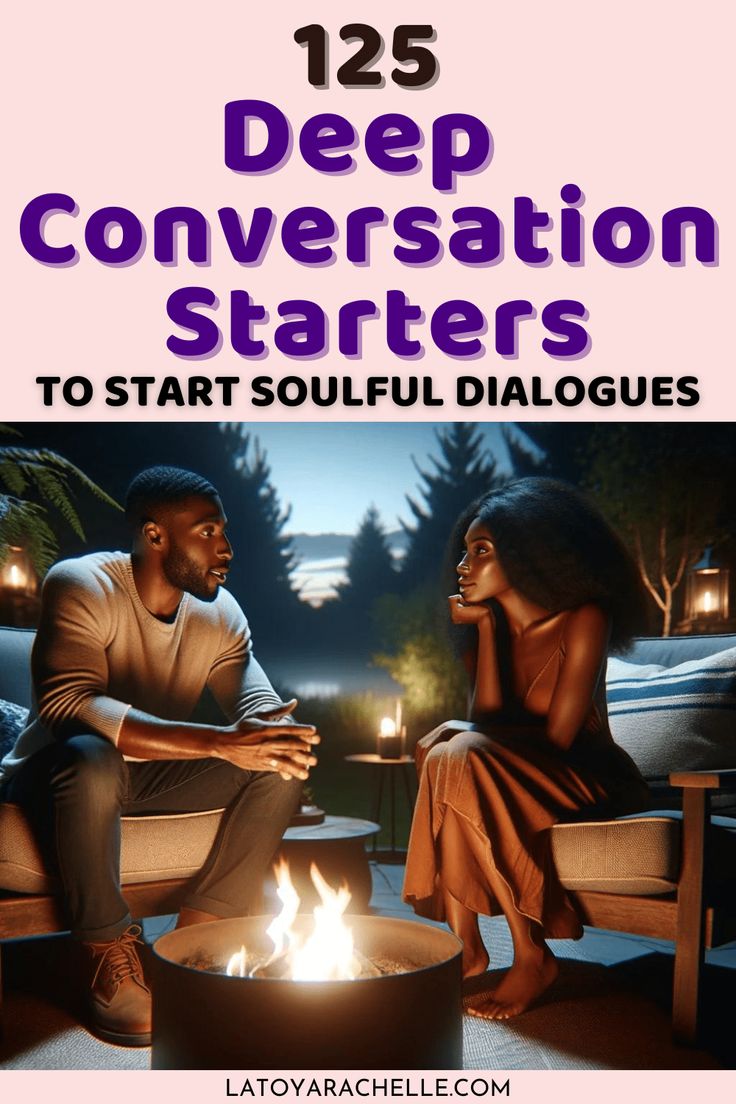 125
Deep
Conversation
Starters
TO START SOULFUL DIALOGUES

LATOYARACHELLE.COM